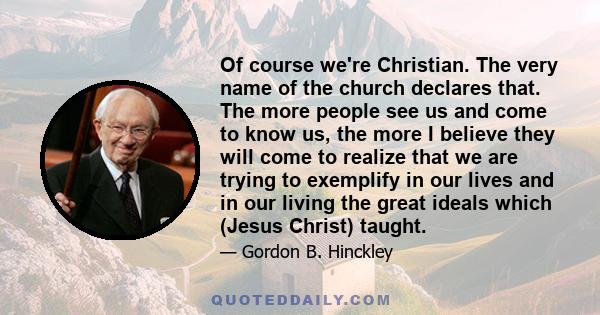 Of course we're Christian. The very name of the church declares that. The more people see us and come to know us, the more I believe they will come to realize that we are trying to exemplify in our lives and in our living the great ideals which (Jesus Christ) taught.

— Gordon B. Hinckley

QUOTEDDAILY.COM